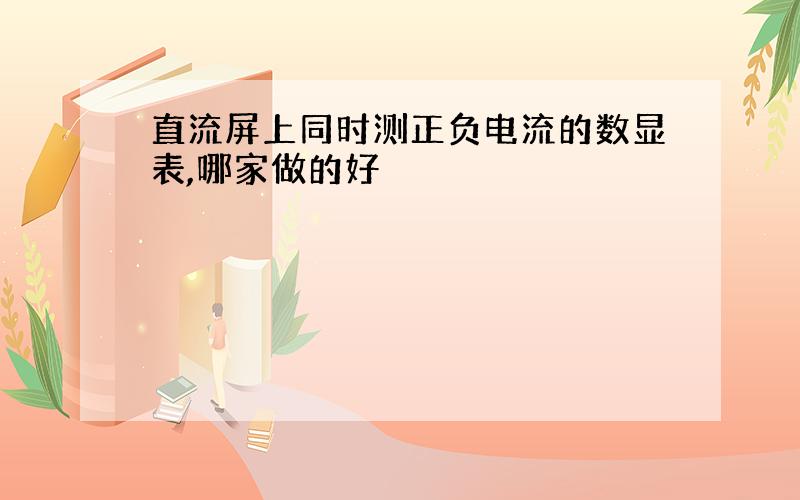 直流屏上同时测正负电流的数显表,哪家做的好